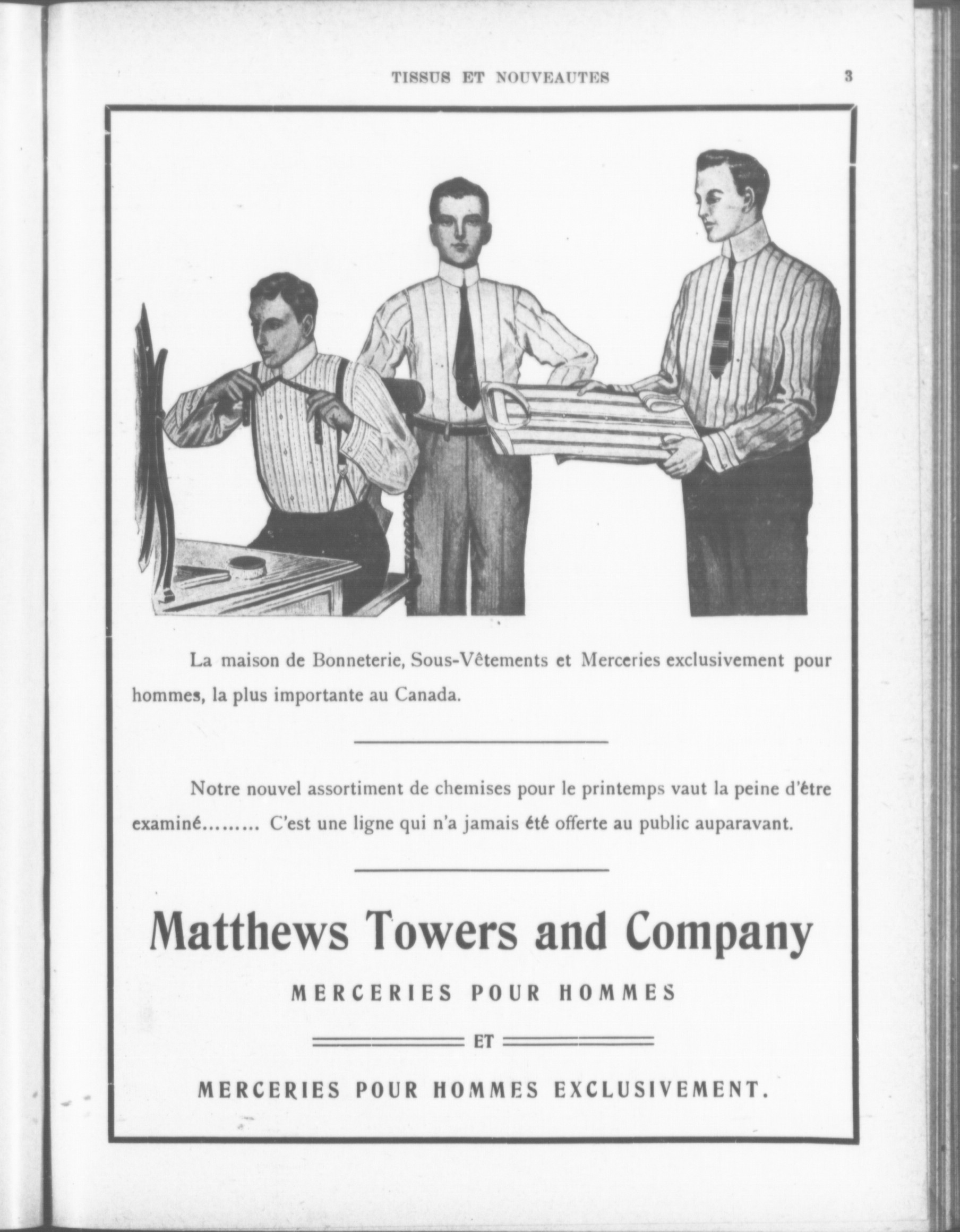 TISSUS ET NOUVEAUTES 3

La maison de Bonneterie, Sous-Vêtements et Merceries exclusivement pour hommes, la plus importante au Canada.

Notre nouvel assortiment de chemises pour le printemps vaut la peine d'être examiné......... C'est une ligne qui n'a jamais été offerte au public auparavant.

Matthews Towers and Company

MERCERIES POUR HOMMES

ET

MERCERIES POUR HOMMES EXCLUSIVEMENT.